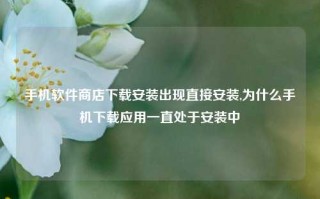 手机软件商店下载安装出现直接安装,为什么手机下载应用一直处于安装中